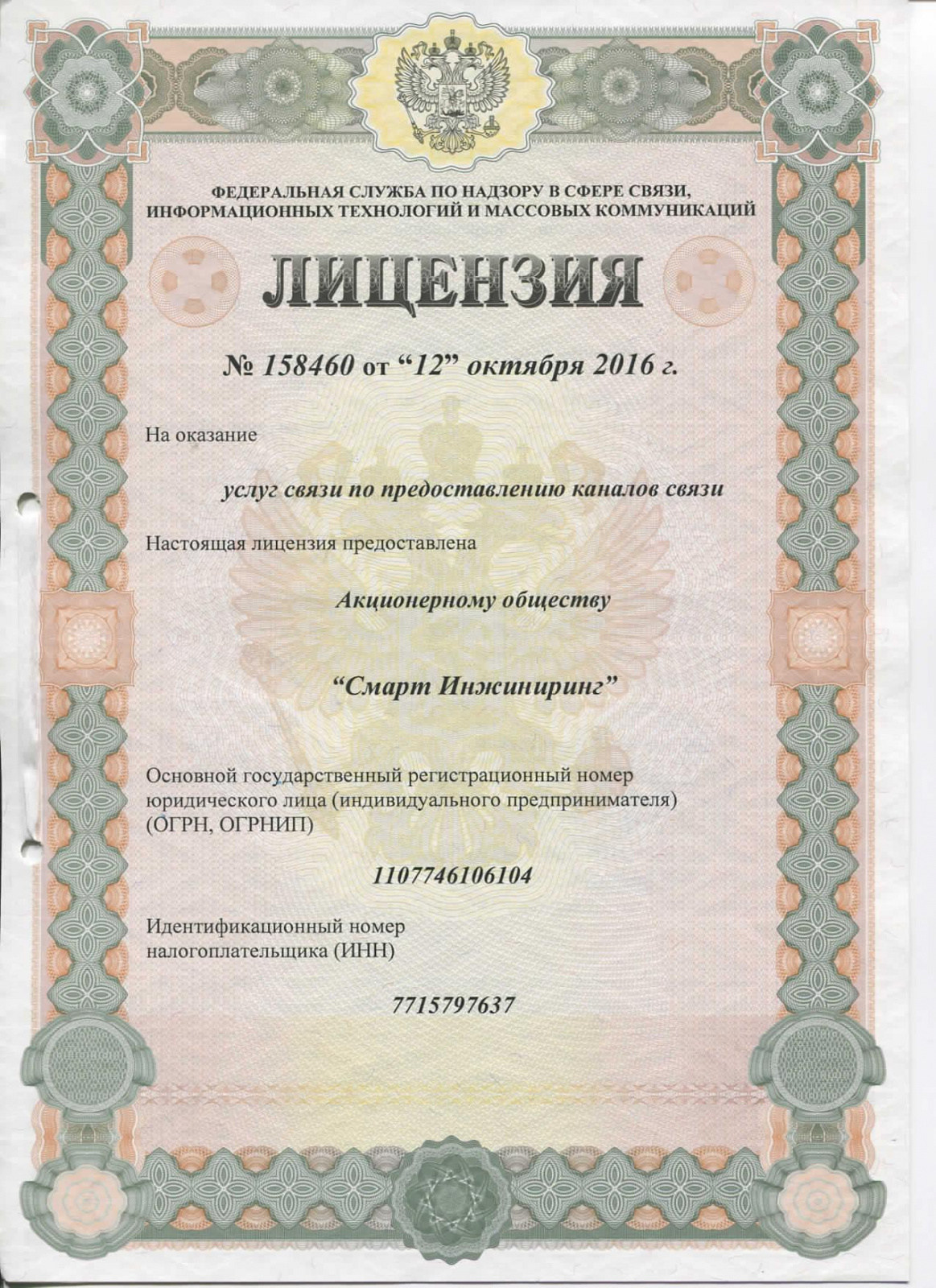 ФЕДЕРАЛЬНАЯ СЛУЖБА ПО НАДЗОРУ В СФЕРЕ СВЯЗИ, ИНФОРМАЦИОННЫХ ТЕХНОЛОГИЙ И МАССОВЫХ КОММУНИКАЦИЙ

ЛИЦЕНЗИЯ

№ 158460 от “12” октября 2016 г.

На оказание

услуг связи по предоставлению каналов связи

Настоящая лицензия предоставлена

Акционерному обществу

“Смарт Инжиниринг”

Основной государственный регистрационный номер юридического лица (индивидуального предпринимателя) (ОГРН, ОГРНИП)

1107746106104

Идентификационный номер налогоплательщика (ИНН)

7715797637